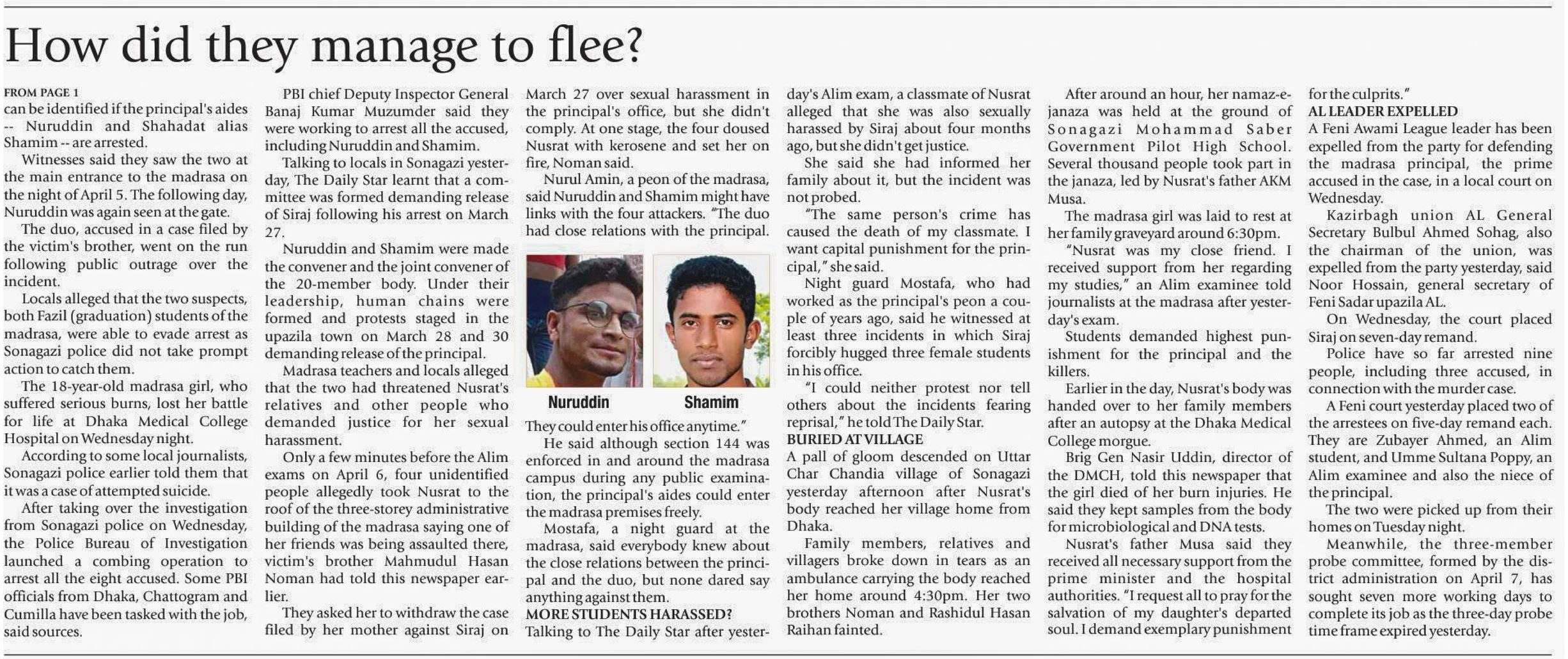 How did they manage to flee?

FROM PAGE 1
can be identified if the principal's aides -- Nuruddin and Shahadat alias Shamim -- are arrested.

Witnesses said they saw the two at the main entrance to the madrasa on the night of April 5. The following day, Nuruddin was again seen at the gate.

The duo, accused in a case filed by the victim's brother, went on the run following public outrage over the incident.

Locals alleged that the two suspects, both Fazil (graduation) students of the madrasa, were able to evade arrest as Sonagazi police did not take prompt action to catch them.

The 18-year-old madrasa girl, who suffered serious burns, lost her battle for life at Dhaka Medical College Hospital on Wednesday night.

According to some local journalists, Sonagazi police earlier told them that it was a case of attempted suicide.

After taking over the investigation from Sonagazi police on Wednesday, the Police Bureau of Investigation launched a combing operation to arrest all the eight accused. Some PBI officials from Dhaka, Chattogram and Cumilla have been tasked with the job, said sources.

PBI chief Deputy Inspector General Banaj Kumar Muzumder said they were working to arrest all the accused, including Nuruddin and Shamim.

Talking to locals in Sonagazi yesterday, The Daily Star learnt that a committee was formed demanding release of Siraj following his arrest on March 27.

Nuruddin and Shamim were made the convener and the joint convener of the 20-member body. Under their leadership, human chains were formed and protests staged in the upazila town on March 28 and 30 demanding release of the principal.

Madrasa teachers and locals alleged that the two had threatened Nusrat's relatives and other people who demanded justice for her sexual harassment.

Only a few minutes before the Alim exams on April 6, four unidentified people allegedly took Nusrat to the roof of the three-storey administrative building of the madrasa saying one of her friends was being assaulted there, victim's brother Mahmudul Hasan Noman had told this newspaper earlier.

They asked her to withdraw the case filed by her mother against Siraj on March 27 over sexual harassment in the principal's office, but she didn't comply. At one stage, the four doused Nusrat with kerosene and set her on fire, Noman said.

Nurul Amin, a peon of the madrasa, said Nuruddin and Shamim might have links with the four attackers. "The duo had close relations with the principal.

Nuruddin
Shamim

They could enter his office anytime."

He said although section 144 was enforced in and around the madrasa campus during any public examination, the principal's aides could enter the madrasa premises freely.

Mostafa, a night guard at the madrasa, said everybody knew about the close relations between the principal and the duo, but none dared say anything against them.

MORE STUDENTS HARASSED?
Talking to The Daily Star after yesterday's Alim exam, a classmate of Nusrat alleged that she was also sexually harassed by Siraj about four months ago, but she didn't get justice.

She said she had informed her family about it, but the incident was not probed.

"The same person's crime has caused the death of my classmate. I want capital punishment for the principal," she said.

Night guard Mostafa, who had worked as the principal's peon a couple of years ago, said he witnessed at least three incidents in which Siraj forcibly hugged three female students in his office.

"I could neither protest nor tell others about the incidents fearing reprisal," he told The Daily Star.

BURIED AT VILLAGE
A pall of gloom descended on Uttar Char Chandia village of Sonagazi yesterday afternoon after Nusrat's body reached her village home from Dhaka.

Family members, relatives and villagers broke down in tears as an ambulance carrying the body reached her home around 4:30pm. Her two brothers Noman and Rashidul Hasan Raihan fainted.

After around an hour, her namaz-e-janaza was held at the ground of Sonagazi Mohammad Saber Government Pilot High School. Several thousand people took part in the janaza, led by Nusrat's father AKM Musa.

The madrasa girl was laid to rest at her family graveyard around 6:30pm.

"Nusrat was my close friend. I received support from her regarding my studies," an Alim examinee told journalists at the madrasa after yesterday's exam.

Students demanded highest punishment for the principal and the killers.

Earlier in the day, Nusrat's body was handed over to her family members after an autopsy at the Dhaka Medical College morgue.

Brig Gen Nasir Uddin, director of the DMCH, told this newspaper that the girl died of her burn injuries. He said they kept samples from the body for microbiological and DNA tests.

Nusrat's father Musa said they received all necessary support from the prime minister and the hospital authorities. "I request all to pray for the salvation of my daughter's departed soul. I demand exemplary punishment for the culprits."

AL LEADER EXPELLED
A Feni Awami League leader has been expelled from the party for defending the madrasa principal, the prime accused in the case, in a local court on Wednesday.

Kazirbagh union AL General Secretary Bulbul Ahmed Sohag, also the chairman of the union, was expelled from the party yesterday, said Noor Hossain, general secretary of Feni Sadar upazila AL.

On Wednesday, the court placed Siraj on seven-day remand.

Police have so far arrested nine people, including three accused, in connection with the murder case.

A Feni court yesterday placed two of the arrestees on five-day remand each. They are Zubayer Ahmed, an Alim student, and Umme Sultana Poppy, an Alim examinee and also the niece of the principal.

The two were picked up from their homes on Tuesday night.

Meanwhile, the three-member probe committee, formed by the district administration on April 7, has sought seven more working days to complete its job as the three-day probe time frame expired yesterday.